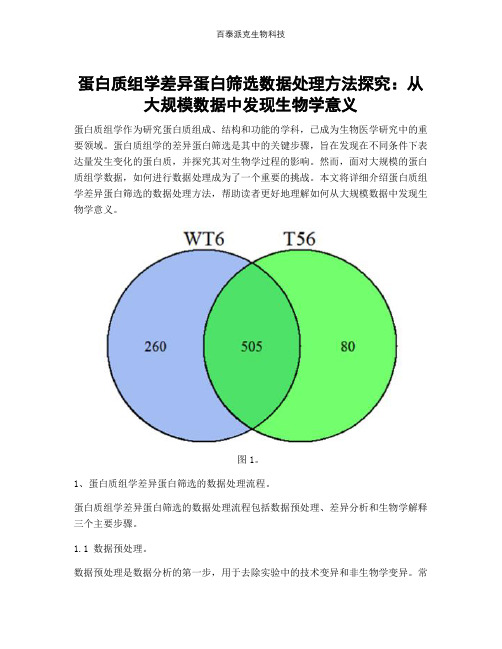 百泰派克生物科技

蛋白质组学差异蛋白筛选数据处理方法探究：从大规模数据中发现生物学意义

蛋白质组学作为研究蛋白质组成、结构和功能的学科，已成为生物医学研究中的重要领域。蛋白质组学的差异蛋白筛选是其中的关键步骤，旨在发现在不同条件下表达量发生变化的蛋白质，并探究其对生物学过程的影响。然而，面对大规模的蛋白质组学数据，如何进行数据处理成为了一个重要的挑战。本文将详细介绍蛋白质组学差异蛋白筛选的数据处理方法，帮助读者更好地理解如何从大规模数据中发现生物学意义。

WT6
T56
260
505
80

图 1。

1、蛋白质组学差异蛋白筛选的数据处理流程。

蛋白质组学差异蛋白筛选的数据处理流程包括数据预处理、差异分析和生物学解释三个主要步骤。

1.1 数据预处理。

数据预处理是数据分析的第一步，用于去除实验中的技术变异和非生物学变异。常